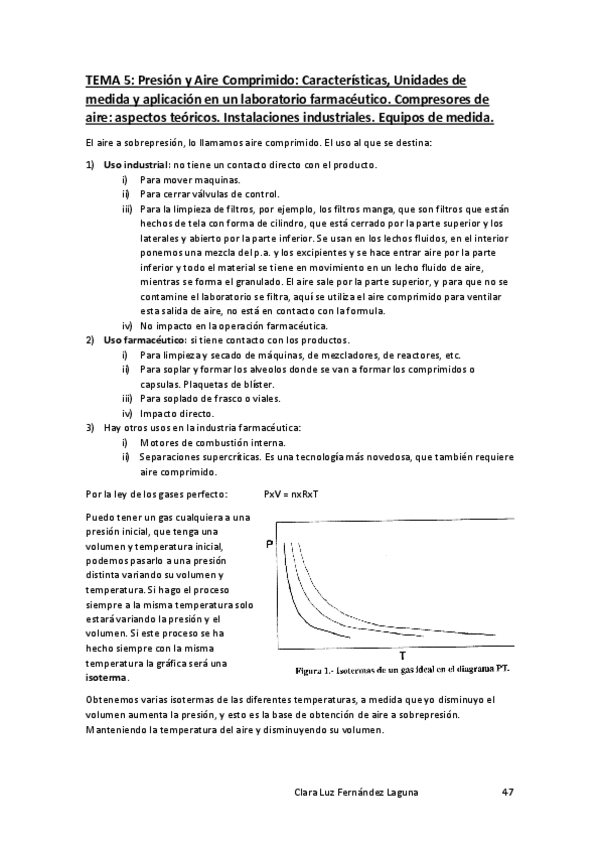 TEMA 5: Presión y Aire Comprimido: Características, Unidades de medida y aplicación en un laboratorio farmacéutico. Compresores de aire: aspectos teóricos. Instalaciones industriales. Equipos de medida.

El aire a sobrepresión, lo llamamos aire comprimido. El uso al que se destina:

1) Uso industrial: no tiene un contacto directo con el producto.
i) Para mover maquinas.
ii) Para cerrar válvulas de control.
iii) Para la limpieza de filtros, por ejemplo, los filtros manga, que son filtros que están hechos de tela con forma de cilindro, que está cerrado por la parte superior y los laterales y abierto por la parte inferior. Se usan en los lechos fluidos, en el interior ponemos una mezcla del p.a. y los excipientes y se hace entrar aire por la parte inferior y todo el material se tiene en movimiento en un lecho fluido de aire, mientras se forma el granulado. El aire sale por la parte superior, y para que no se contamine el laboratorio se filtra, aquí se utiliza el aire comprimido para ventilar esta salida de aire, no está en contacto con la formula.
iv) No impacto en la operación farmacéutica.
2) Uso farmacéutico: si tiene contacto con los productos.
i) Para limpieza y secado de máquinas, de mezcladores, de reactores, etc.
ii) Para soplar y formar los alveolos donde se van a formar los comprimidos o capsulas. Plaquetas de blíster.
iii) Para soplado de frasco o viales.
iv) Impacto directo.
3) Hay otros usos en la industria farmacéutica:
i) Motores de combustión interna.
ii) Separaciones supercríticas. Es una tecnología más novedosa, que también requiere aire comprimido.

Por la ley de los gases perfecto: PxV = nxRxT

Puedo tener un gas cualquiera a una presión inicial, que tenga una volumen y temperatura inicial, podemos pasarlo a una presión distinta variando su volumen y temperatura. Si hago el proceso siempre a la misma temperatura solo estará variando la presión y el volumen. Si este proceso se ha hecho siempre con la misma temperatura la gráfica será una isoterma.

P
T
Figura 1.- Isotermas de un gas ideal en el diagrama PT.

Obtenemos varias isotermas de las diferentes temperaturas, a medida que yo disminuyo el volumen aumenta la presión, y esto es la base de obtención de aire a sobrepresión. Manteniendo la temperatura del aire y disminuyendo su volumen.

Clara Luz Fernández Laguna 47